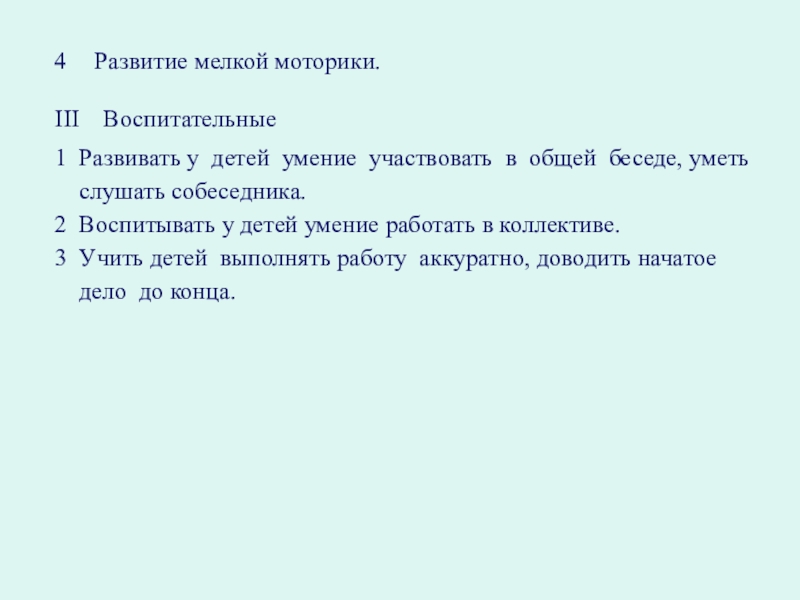 4 Развитие мелкой моторики.

III Воспитательные

1 Развивать у детей умение участвовать в общей беседе, уметь слушать собеседника.
2 Воспитывать у детей умение работать в коллективе.
3 Учить детей выполнять работу аккуратно, доводить начатое дело до конца.